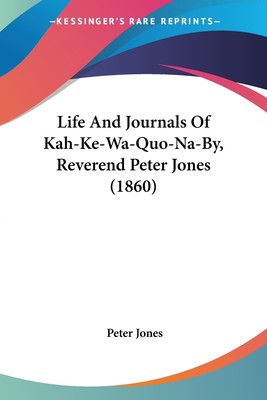 —KESSINGER'S RARE REPRINTS—

Life And Journals Of Kah-Ke-Wa-Quo-Na-By, Reverend Peter Jones (1860)

Peter Jones